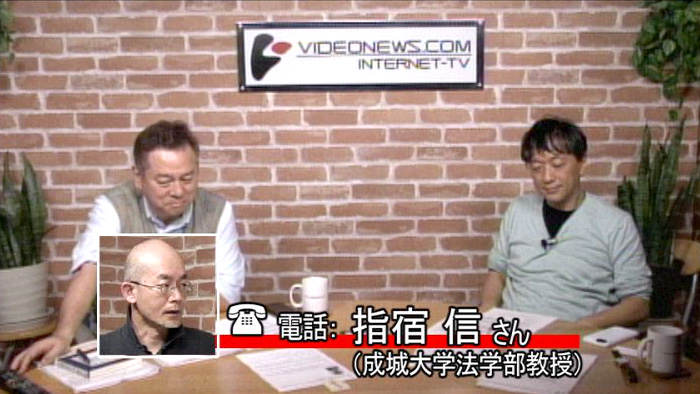 VIDEONEWS.COM
INTERNET-TV

電話: 指宿 信 さん
(成城大学法学部教授)